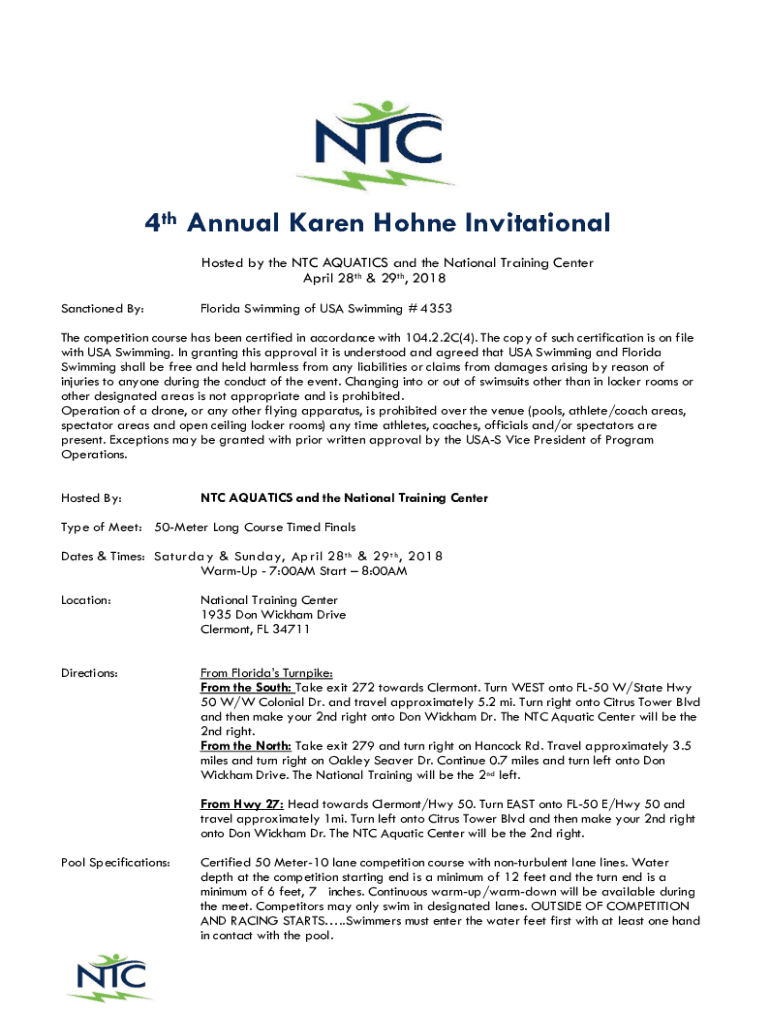 NTC

4th Annual Karen Hohne Invitational

Hosted by the NTC AQUATICS and the National Training Center
April 28th & 29th, 2018

Sanctioned By: Florida Swimming of USA Swimming # 4353

The competition course has been certified in accordance with 104.2.2C(4). The copy of such certification is on file with USA Swimming. In granting this approval it is understood and agreed that USA Swimming and Florida Swimming shall be free and held harmless from any liabilities or claims from damages arising by reason of injuries to anyone during the conduct of the event. Changing into or out of swimsuits other than in locker rooms or other designated areas is not appropriate and is prohibited.
Operation of a drone, or any other flying apparatus, is prohibited over the venue (pools, athlete/coach areas, spectator areas and open ceiling locker rooms) any time athletes, coaches, officials and/or spectators are present. Exceptions may be granted with prior written approval by the USA-S Vice President of Program Operations.

Hosted By: NTC AQUATICS and the National Training Center

Type of Meet: 50-Meter Long Course Timed Finals

Dates & Times: Saturday & Sunday, April 28th & 29th, 2018
Warm-Up - 7:00AM Start – 8:00AM

Location: National Training Center
1935 Don Wickham Drive
Clermont, FL 34711

Directions: From Florida's Turnpike:
From the South: Take exit 272 towards Clermont. Turn WEST onto FL-50 W/State Hwy 50 W/W Colonial Dr. and travel approximately 5.2 mi. Turn right onto Citrus Tower Blvd and then make your 2nd right onto Don Wickham Dr. The NTC Aquatic Center will be the 2nd right.
From the North: Take exit 279 and turn right on Hancock Rd. Travel approximately 3.5 miles and turn right on Oakley Seaver Dr. Continue 0.7 miles and turn left onto Don Wickham Drive. The National Training will be the 2nd left.

From Hwy 27: Head towards Clermont/Hwy 50. Turn EAST onto FL-50 E/Hwy 50 and travel approximately 1mi. Turn left onto Citrus Tower Blvd and then make your 2nd right onto Don Wickham Dr. The NTC Aquatic Center will be the 2nd right.

Pool Specifications: Certified 50 Meter-10 lane competition course with non-turbulent lane lines. Water depth at the competition starting end is a minimum of 12 feet and the turn end is a minimum of 6 feet, 7 inches. Continuous warm-up/warm-down will be available during the meet. Competitors may only swim in designated lanes. OUTSIDE OF COMPETITION AND RACING STARTS…..Swimmers must enter the water feet first with at least one hand in contact with the pool.

NTC